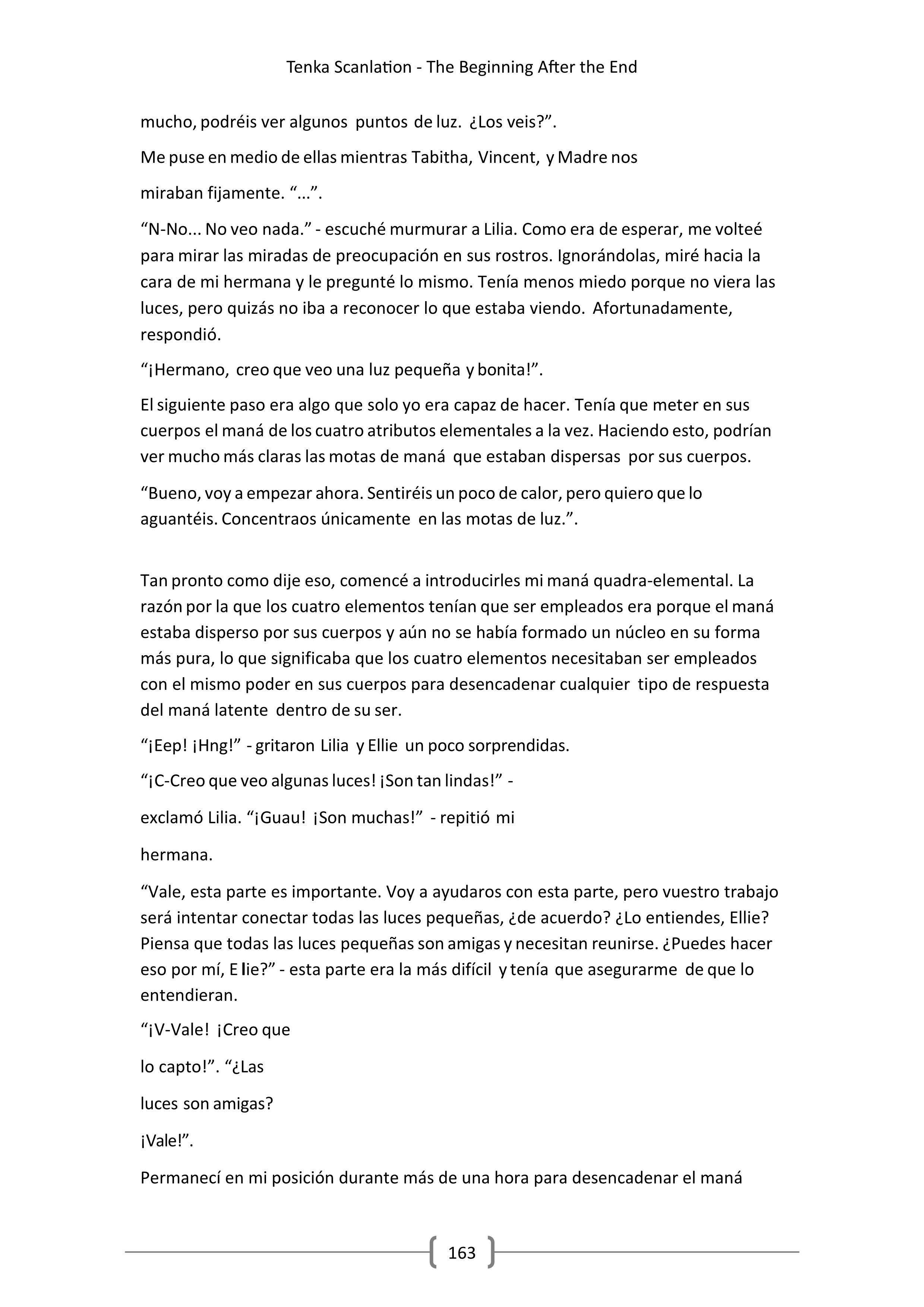 Tenka Scanlation - The Beginning After the End

mucho, podréis ver algunos puntos de luz. ¿Los veis?”.

Me puse en medio de ellas mientras Tabitha, Vincent, y Madre nos

miraban fijamente. “...”.

“N-No... No veo nada.” - escuché murmurar a Lilia. Como era de esperar, me volteé para mirar las miradas de preocupación en sus rostros. Ignorándolas, miré hacia la cara de mi hermana y le pregunté lo mismo. Tenía menos miedo porque no viera las luces, pero quizás no iba a reconocer lo que estaba viendo. Afortunadamente, respondió.

“¡Hermano, creo que veo una luz pequeña y bonita!”.

El siguiente paso era algo que solo yo era capaz de hacer. Tenía que meter en sus cuerpos el maná de los cuatro atributos elementales a la vez. Haciendo esto, podrían ver mucho más claras las motas de maná que estaban dispersas por sus cuerpos.

“Bueno, voy a empezar ahora. Sentiréis un poco de calor, pero quiero que lo aguantéis. Concentraos únicamente en las motas de luz.”.

Tan pronto como dije eso, comencé a introducirles mi maná quadra-elemental. La razón por la que los cuatro elementos tenían que ser empleados era porque el maná estaba disperso por sus cuerpos y aún no se había formado un núcleo en su forma más pura, lo que significaba que los cuatro elementos necesitaban ser empleados con el mismo poder en sus cuerpos para desencadenar cualquier tipo de respuesta del maná latente dentro de su ser.

“¡Eep! ¡Hng!” - gritaron Lilia y Ellie un poco sorprendidas.

“¡C-Creo que veo algunas luces! ¡Son tan lindas!” -

exclamó Lilia. “¡Guau! ¡Son muchas!” - repitió mi

hermana.

“Vale, esta parte es importante. Voy a ayudaros con esta parte, pero vuestro trabajo será intentar conectar todas las luces pequeñas, ¿de acuerdo? ¿Lo entiendes, Ellie? Piensa que todas las luces pequeñas son amigas y necesitan reunirse. ¿Puedes hacer eso por mí, E lie?” - esta parte era la más difícil y tenía que asegurarme de que lo entendieran.

“¡V-Vale! ¡Creo que

lo capto!”. “¿Las

luces son amigas?

¡Vale!”.

Permanecí en mi posición durante más de una hora para desencadenar el maná

163